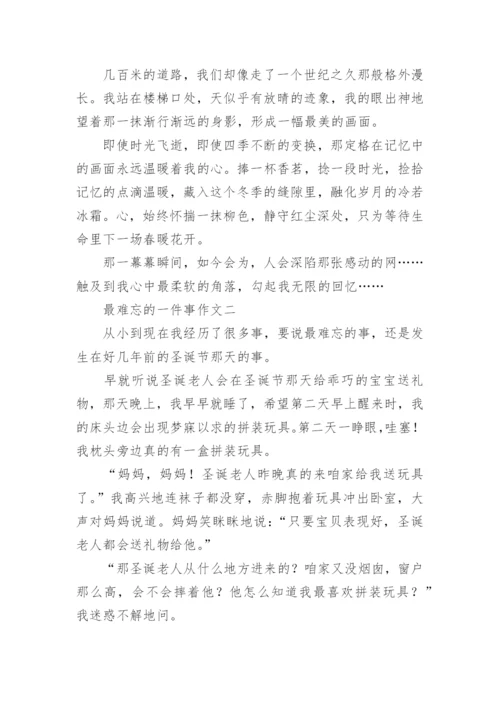 几百米的道路，我们却像走了一个世纪之久那般格外漫长。我站在楼梯口处，天似乎有放晴的迹象，我的眼出神地望着那一抹渐行渐远的身影，形成一幅最美的画面。

即使时光飞逝，即使四季不断的变换，那定格在记忆中的画面永远温暖着我的心。捧一杯香茗，捻一段时光，捡拾记忆的点滴温暖，藏入这个冬季的缝隙里，融化岁月的冷若冰霜。心，始终怀揣一抹柳色，静守红尘深处，只为等待生命里下一场春暖花开。

那一幕幕瞬间，如今会为，人会深陷那张感动的网……触及到我心中最柔软的角落，勾起我无限的回忆……

最难忘的一件事作文二

从小到现在我经历了很多事，要说最难忘的事，还是发生在好几年前的圣诞节那天的事。

早就听说圣诞老人会在圣诞节那天给乖巧的宝宝送礼物，那天晚上，我早早就睡了，希望第二天早上醒来时，我的床头边会出现梦寐以求的拼装玩具。第二天一睁眼，哇塞！我枕头旁边真的有一盒拼装玩具。

“妈妈，妈妈！圣诞老人昨晚真的来咱家给我送玩具了。”我高兴地连袜子都没穿，赤脚抱着玩具冲出卧室，大声对妈妈说道。妈妈笑眯眯地说：“只要宝贝表现好，圣诞老人都会送礼物给他。”

“那圣诞老人从什么地方进来的？咱家又没烟囱，窗户那么高，会不会摔着他？他怎么知道我最喜欢拼装玩具？”我迷惑不解地问。